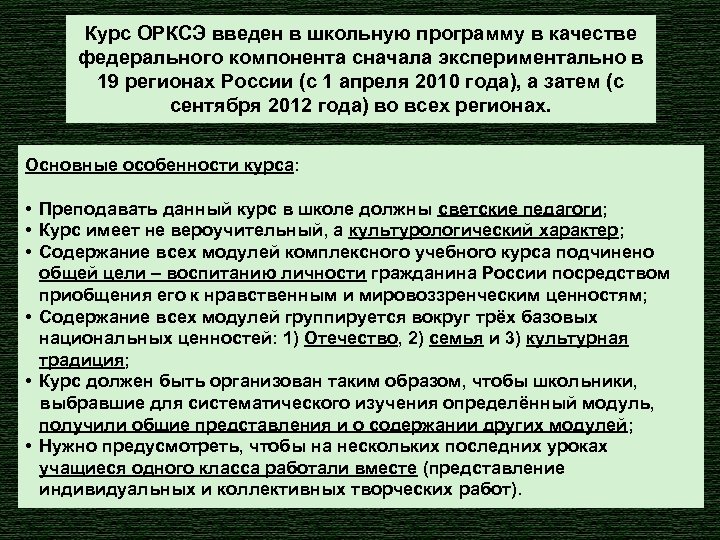 Курс ОРКСЭ введен в школьную программу в качестве федерального компонента сначала экспериментально в 19 регионах России (с 1 апреля 2010 года), а затем (с сентября 2012 года) во всех регионах.

Основные особенности курса:

• Преподавать данный курс в школе должны светские педагоги;
• Курс имеет не вероучительный, а культурологический характер;
• Содержание всех модулей комплексного учебного курса подчинено общей цели – воспитанию личности гражданина России посредством приобщения его к нравственным и мировоззренческим ценностям;
• Содержание всех модулей группируется вокруг трёх базовых национальных ценностей: 1) Отечество, 2) семья и 3) культурная традиция;
• Курс должен быть организован таким образом, чтобы школьники, выбравшие для систематического изучения определённый модуль, получили общие представления и о содержании других модулей;
• Нужно предусмотреть, чтобы на нескольких последних уроках учащиеся одного класса работали вместе (представление индивидуальных и коллективных творческих работ).